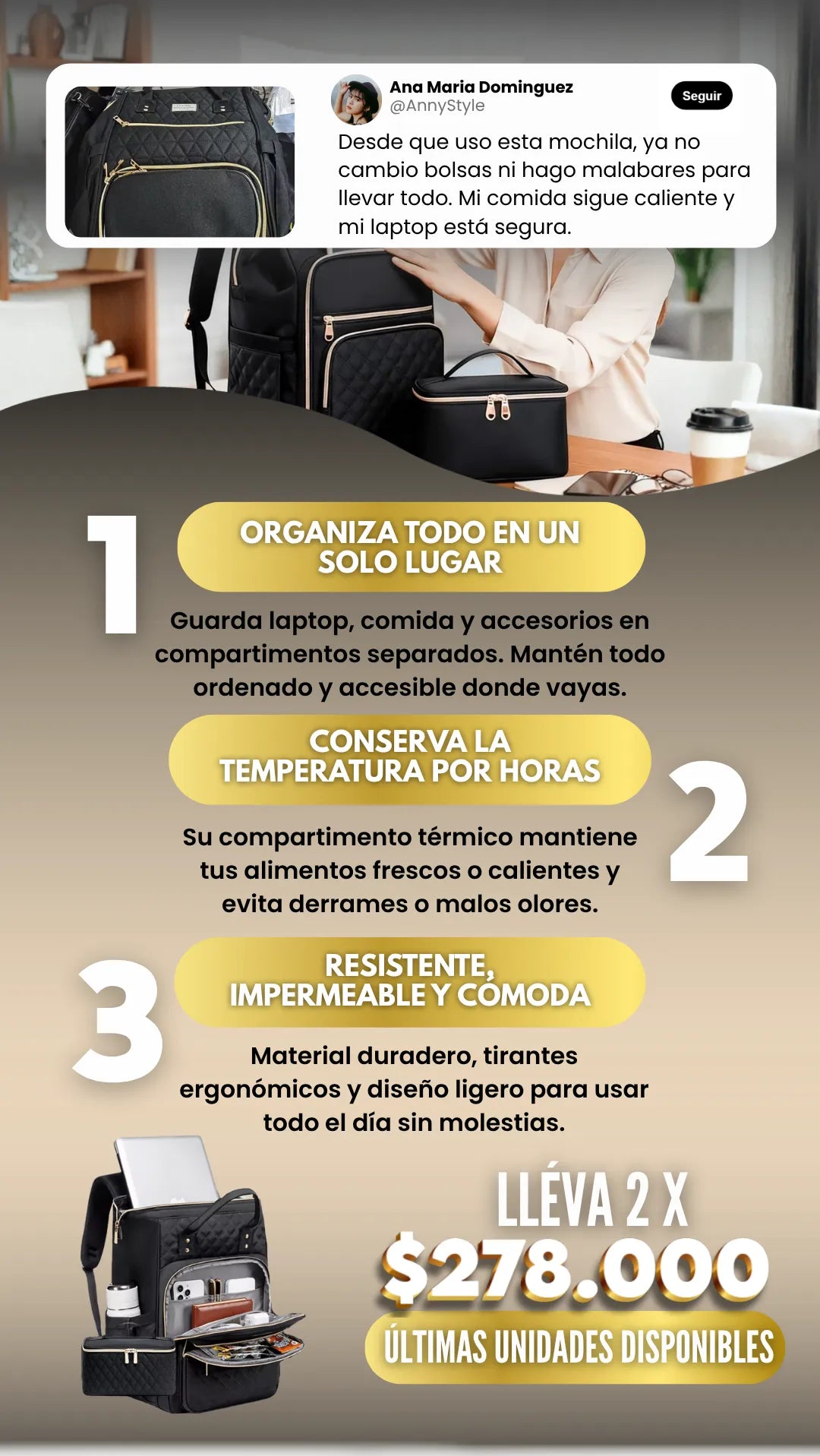 Ana Maria Dominguez
@AnnyStyle

Seguir

Desde que uso esta mochila, ya no cambio bolsas ni hago malabares para llevar todo. Mi comida sigue caliente y mi laptop está segura.

1

ORGANIZA TODO EN UN SOLO LUGAR

Guarda laptop, comida y accesorios en compartimentos separados. Mantén todo ordenado y accesible donde vayas.

CONSERVA LA TEMPERATURA POR HORAS

2

Su compartimento térmico mantiene tus alimentos frescos o calientes y evita derrames o malos olores.

3

RESISTENTE, IMPERMEABLE Y CÓMODA

Material duradero, tirantes ergonómicos y diseño ligero para usar todo el día sin molestias.

LLÉVA 2 X

$278.000

ÚLTIMAS UNIDADES DISPONIBLES